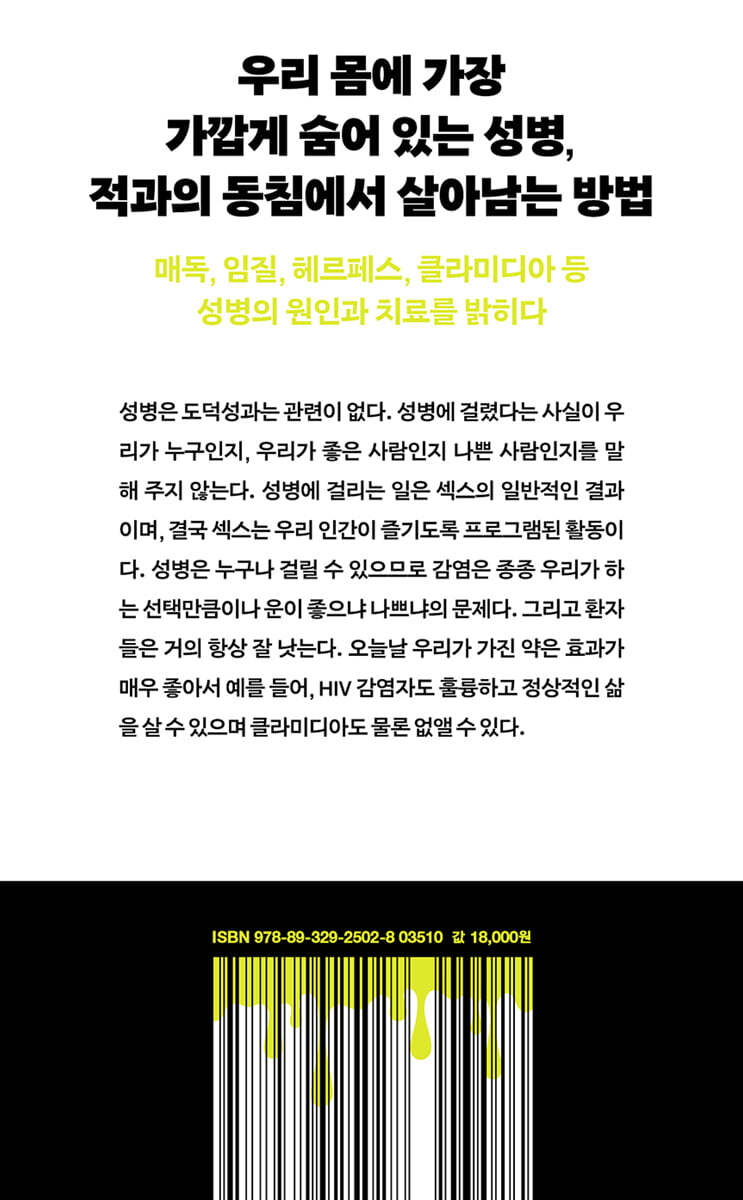 우리 몸에 가장
가깝게 숨어 있는 성병,
적과의 동침에서 살아남는 방법

매독, 임질, 헤르페스, 클라미디아 등
성병의 원인과 치료를 밝히다

성병은 도덕성과는 관련이 없다. 성병에 걸렸다는 사실이 우리가 누구인지, 우리가 좋은 사람인지 나쁜 사람인지를 말해 주지 않는다. 성병에 걸리는 일은 섹스의 일반적인 결과이며, 결국 섹스는 우리 인간이 즐기도록 프로그램된 활동이다. 성병은 누구나 걸릴 수 있으므로 감염은 종종 우리가 하는 선택만큼이나 운이 좋으냐 나쁘냐의 문제다. 그리고 환자들은 거의 항상 잘 낫는다. 오늘날 우리가 가진 약은 효과가 매우 좋아서 예를 들어, HIV 감염자도 훌륭하고 정상적인 삶을 살 수 있으며 클라미디아도 물론 없앨 수 있다.

ISBN 978-89-329-2502-8 03510 값 18,000원